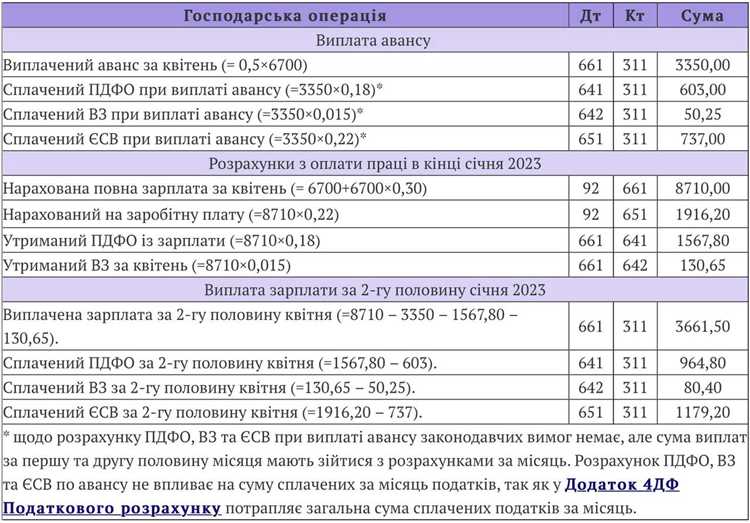 | Господарська операція | Дт | Кт | Сума |
|---|---|---|---|
| Виплата авансу | | | |
| Виплачений аванс за квітень (= 0,5×6700) | 661 | 311 | 3350,00 |
| Сплачений ПДФО при виплаті авансу (=3350×0,18)* | 641 | 311 | 603,00 |
| Сплачений ВЗ при виплаті авансу (=3350×0,015)* | 642 | 311 | 50,25 |
| Сплачений ЄСВ при виплаті авансу (=3350×0,22)* | 651 | 311 | 737,00 |
| Розрахунки з оплати праці в кінці січня 2023 | | | |
| Нарахована повна зарплата за квітень (= 6700+6700×0,30) | 92 | 661 | 8710,00 |
| Нарахований на заробітну плату (=8710×0,22) | 92 | 651 | 1916,20 |
| Утриманий ПДФО із зарплати (=8710×0,18) | 661 | 641 | 1567,80 |
| Утриманий ВЗ за квітень (=8710×0,015) | 661 | 642 | 130,65 |
| Виплата зарплати за 2-гу половину січня 2023 | | | |
| Виплачена зарплата за 2-гу половину квітня (=8710 – 3350 – 1567,80 – 130,65). | 661 | 311 | 3661,50 |
| Сплачений ПДФО за 2-гу половину квітня (=1567,80 – 603). | 641 | 311 | 964,80 |
| Сплачений ВЗ за 2-гу половину квітня (=130,65 – 50,25). | 642 | 311 | 80,40 |
| Сплачений ЄСВ за 2-гу половину квітня (=1916,20 – 737). | 651 | 311 | 1179,20 |

* щодо розрахунку ПДФО, ВЗ та ЄСВ при виплаті авансу законодавчих вимог немає, але сума виплат за першу та другу половину місяця мають зійтися з розрахунками за місяць. Розрахунок ПДФО, ВЗ та ЄСВ по авансу не впливає на суму сплачених за місяць податків, так як у Додаток 4ДФ Податкового розрахунку потрапляє загальна сума сплачених податків за місяць.